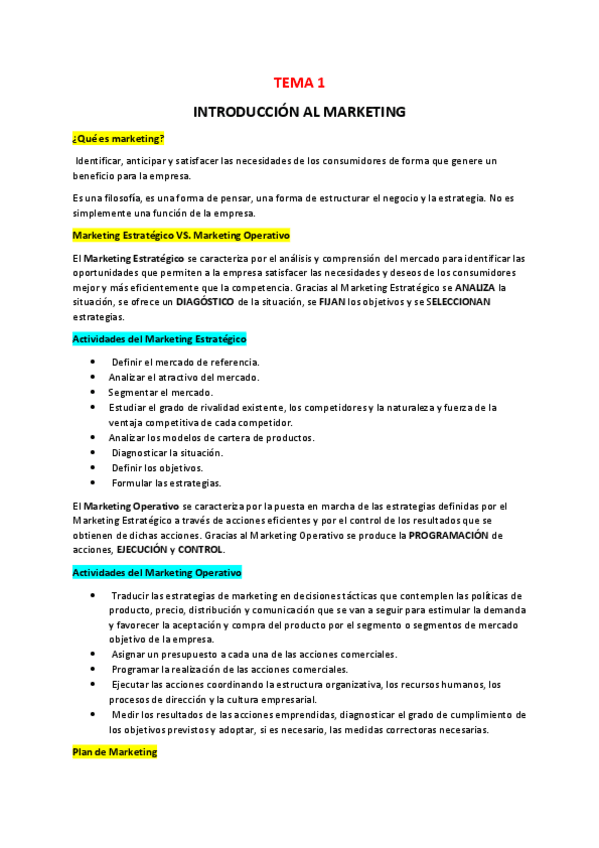 TEMA 1

INTRODUCCIÓN AL MARKETING

¿Qué es marketing?

Identificar, anticipar y satisfacer las necesidades de los consumidores de forma que genere un beneficio para la empresa.

Es una filosofía, es una forma de pensar, una forma de estructurar el negocio y la estrategia. No es simplemente una función de la empresa.

Marketing Estratégico VS. Marketing Operativo

El Marketing Estratégico se caracteriza por el análisis y comprensión del mercado para identificar las oportunidades que permiten a la empresa satisfacer las necesidades y deseos de los consumidores mejor y más eficientemente que la competencia. Gracias al Marketing Estratégico se ANALIZA la situación, se ofrece un DIAGÓSTICO de la situación, se FIJAN los objetivos y se SELECCIONAN estrategias.

Actividades del Marketing Estratégico

- Definir el mercado de referencia.
- Analizar el atractivo del mercado.
- Segmentar el mercado.
- Estudiar el grado de rivalidad existente, los competidores y la naturaleza y fuerza de la ventaja competitiva de cada competidor.
- Analizar los modelos de cartera de productos.
- Diagnosticar la situación.
- Definir los objetivos.
- Formular las estrategias.

El Marketing Operativo se caracteriza por la puesta en marcha de las estrategias definidas por el Marketing Estratégico a través de acciones eficientes y por el control de los resultados que se obtienen de dichas acciones. Gracias al Marketing Operativo se produce la PROGRAMACIÓN de acciones, EJECUCIÓN y CONTROL.

Actividades del Marketing Operativo

- Traducir las estrategias de marketing en decisiones tácticas que contemplen las políticas de producto, precio, distribución y comunicación que se van a seguir para estimular la demanda y favorecer la aceptación y compra del producto por el segmento o segmentos de mercado objetivo de la empresa.
- Asignar un presupuesto a cada una de las acciones comerciales.
- Programar la realización de las acciones comerciales.
- Ejecutar las acciones coordinando la estructura organizativa, los recursos humanos, los procesos de dirección y la cultura empresarial.
- Medir los resultados de las acciones emprendidas, diagnosticar el grado de cumplimiento de los objetivos previstos y adoptar, si es necesario, las medidas correctoras necesarias.

Plan de Marketing